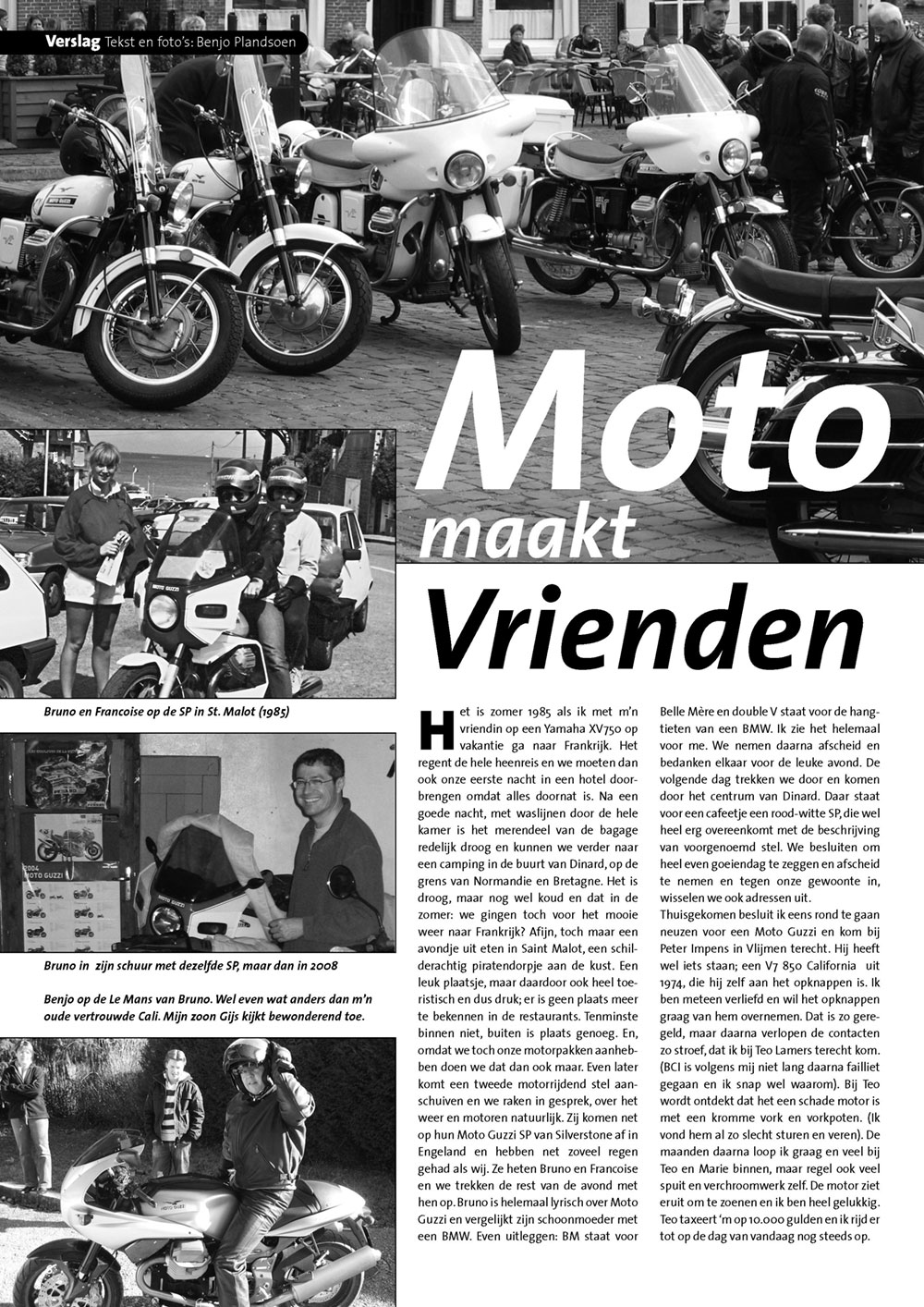 Verslag Tekst en foto's: Benjo Plandsoen

Moto maakt Vrienden

Bruno en Francoise op de SP in St. Malot (1985)

Bruno in zijn schuur met dezelfde SP, maar dan in 2008

Benjo op de Le Mans van Bruno. Wel even wat anders dan m'n oude vertrouwde Cali. Mijn zoon Gijs kijkt bewonderend toe.

Het is zomer 1985 als ik met m'n vriendin op een Yamaha XV750 op vakantie ga naar Frankrijk. Het regent de hele heenreis en we moeten dan ook onze eerste nacht in een hotel doorbrengen omdat alles doornat is. Na een goede nacht, met waslijnen door de hele kamer is het merendeel van de bagage redelijk droog en kunnen we verder naar een camping in de buurt van Dinard, op de grens van Normandie en Bretagne. Het is droog, maar nog wel koud en dat in de zomer: we gingen toch voor het mooie weer naar Frankrijk? Afijn, toch maar een avondje uit eten in Saint Malot, een schilderachtig piratendorpje aan de kust. Een leuk plaatsje, maar daardoor ook heel toeristisch en dus druk; er is geen plaats meer te bekennen in de restaurants. Tenminste binnen niet, buiten is plaats genoeg. En, omdat we toch onze motorpakken aanhebben doen we dat dan ook maar. Even later komt een tweede motorrijdend stel aanschuiven en we raken in gesprek, over het weer en motoren natuurlijk. Zij komen net op hun Moto Guzzi SP van Silverstone af in Engeland en hebben net zoveel regen gehad als wij. Ze heten Bruno en Francoise en we trekken de rest van de avond met hen op. Bruno is helemaal lyrisch over Moto Guzzi en vergelijkt zijn schoonmoeder met een BMW. Even uitleggen: BM staat voor Belle Mère en double V staat voor de hangtieten van een BMW. Ik zie het helemaal voor me. We nemen daarna afscheid en bedanken elkaar voor de leuke avond. De volgende dag trekken we door en komen door het centrum van Dinard. Daar staat voor een cafeetje een rood-witte SP, die wel heel erg overeenkomt met de beschrijving van voorgenoemd stel. We besluiten om heel even goeiendag te zeggen en afscheid te nemen en tegen onze gewoonte in, wisselen we ook adressen uit.
Thuisgekomen besluit ik eens rond te gaan neuzen voor een Moto Guzzi en kom bij Peter Impens in Vlijmen terecht. Hij heeft wel iets staan; een V7 850 California uit 1974, die hij zelf aan het opknappen is. Ik ben meteen verliefd en wil het opknappen graag van hem overnemen. Dat is zo geregeld, maar daarna verlopen de contacten zo stroef, dat ik bij Teo Lamers terecht kom. (BCI is volgens mij niet lang daarna failliet gegaan en ik snap wel waarom). Bij Teo wordt ontdekt dat het een schade motor is met een kromme vork en vorkpoten. (Ik vond hem al zo slecht sturen en veren). De maanden daarna loop ik graag en veel bij Teo en Marie binnen, maar regel ook veel spuit en verchroomwerk zelf. De motor ziet eruit om te zoenen en ik ben heel gelukkig. Teo taxeert 'm op 10.000 gulden en ik rijd er tot op de dag van vandaag nog steeds op.